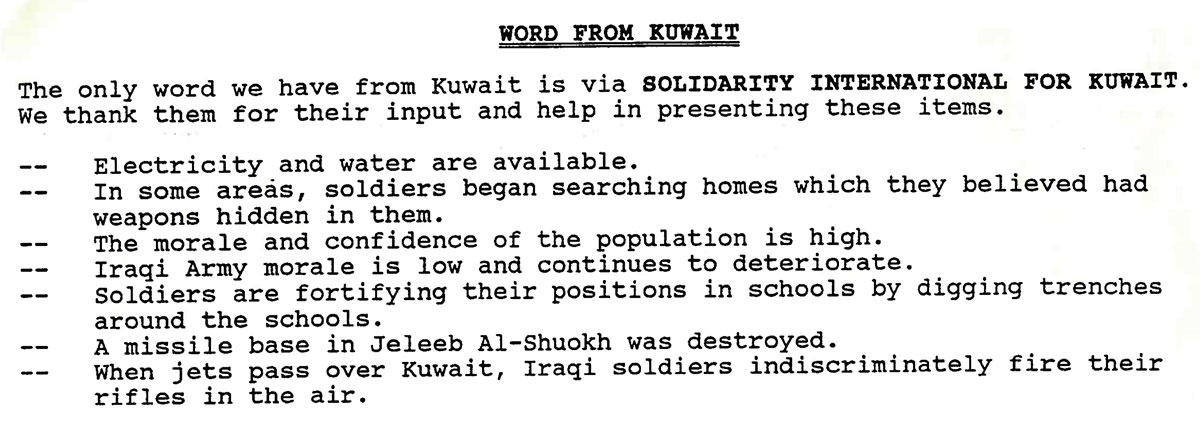 WORD FROM KUWAIT

The only word we have from Kuwait is via SOLIDARITY INTERNATIONAL FOR KUWAIT. We thank them for their input and help in presenting these items.

-- Electricity and water are available.
-- In some areas, soldiers began searching homes which they believed had weapons hidden in them.
-- The morale and confidence of the population is high.
-- Iraqi Army morale is low and continues to deteriorate.
-- Soldiers are fortifying their positions in schools by digging trenches around the schools.
-- A missile base in Jeleeb Al-Shuokh was destroyed.
-- When jets pass over Kuwait, Iraqi soldiers indiscriminately fire their rifles in the air.